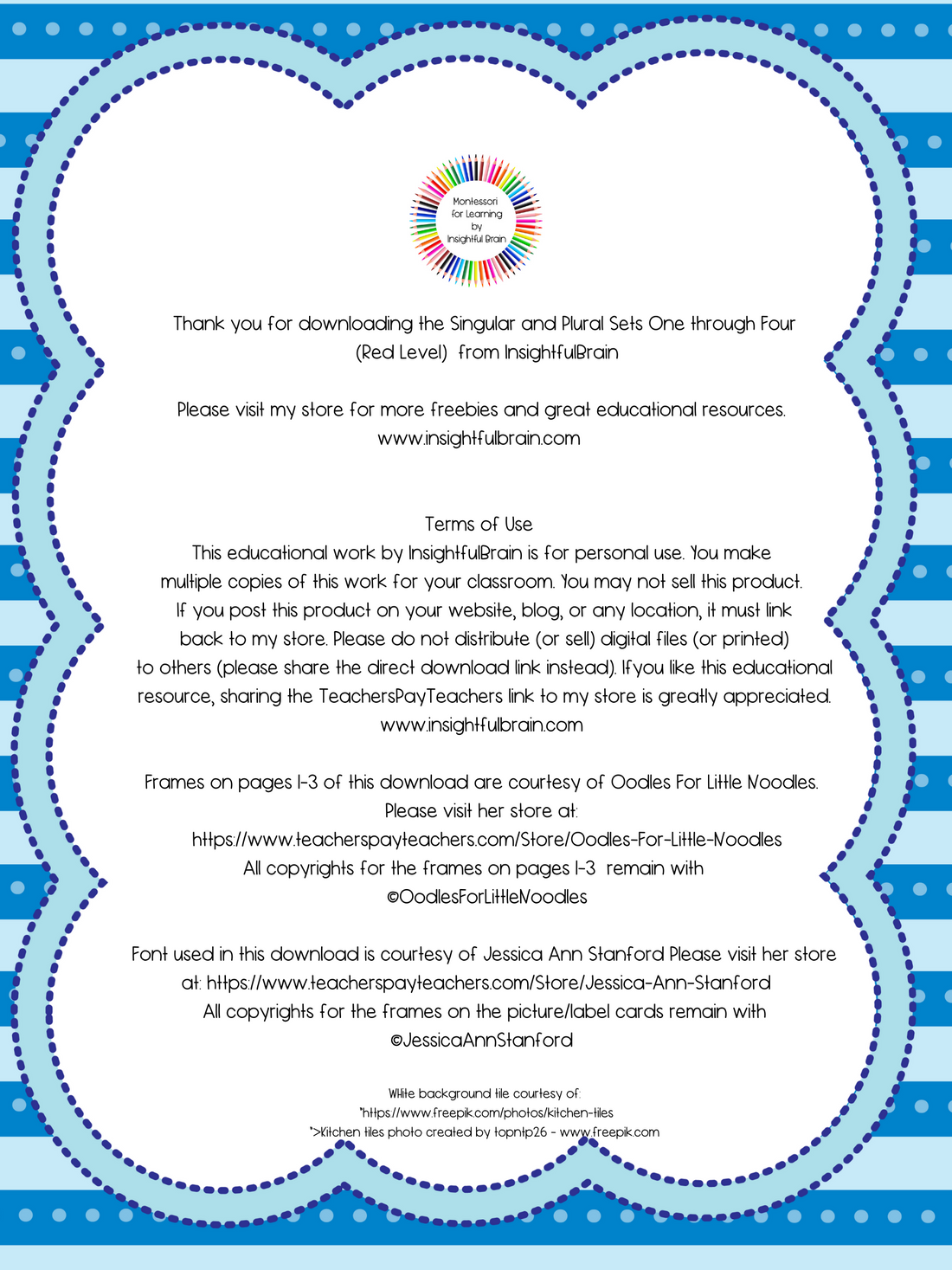 Montessori for Learning by Insightful Brain

Thank you for downloading the Singular and Plural Sets One through Four (Red Level) from InsightfulBrain

Please visit my store for more freebies and great educational resources. www.insightfulbrain.com

Terms of Use
This educational work by InsightfulBrain is for personal use. You make multiple copies of this work for your classroom. You may not sell this product. If you post this product on your website, blog, or any location, it must link back to my store. Please do not distribute (or sell) digital files (or printed) to others (please share the direct download link instead). Ifyou like this educational resource, sharing the TeachersPayTeachers link to my store is greatly appreciated. www.insightfulbrain.com

Frames on pages 1-3 of this download are courtesy of Oodles For Little Noodles. Please visit her store at: https://www.teacherspayteachers.com/Store/Oodles-For-Little-Noodles
All copyrights for the frames on pages 1-3 remain with ©OodlesForLittleNoodles

Font used in this download is courtesy of Jessica Ann Stanford Please visit her store at: https://www.teacherspayteachers.com/Store/Jessica-Ann-Stanford
All copyrights for the frames on the picture/label cards remain with ©JessicaAnnStanford

White background tile courtesy of:
"https://www.freepik.com/photos/kitchen-tiles
">Kitchen tiles photo created by topntp26 - www.freepik.com